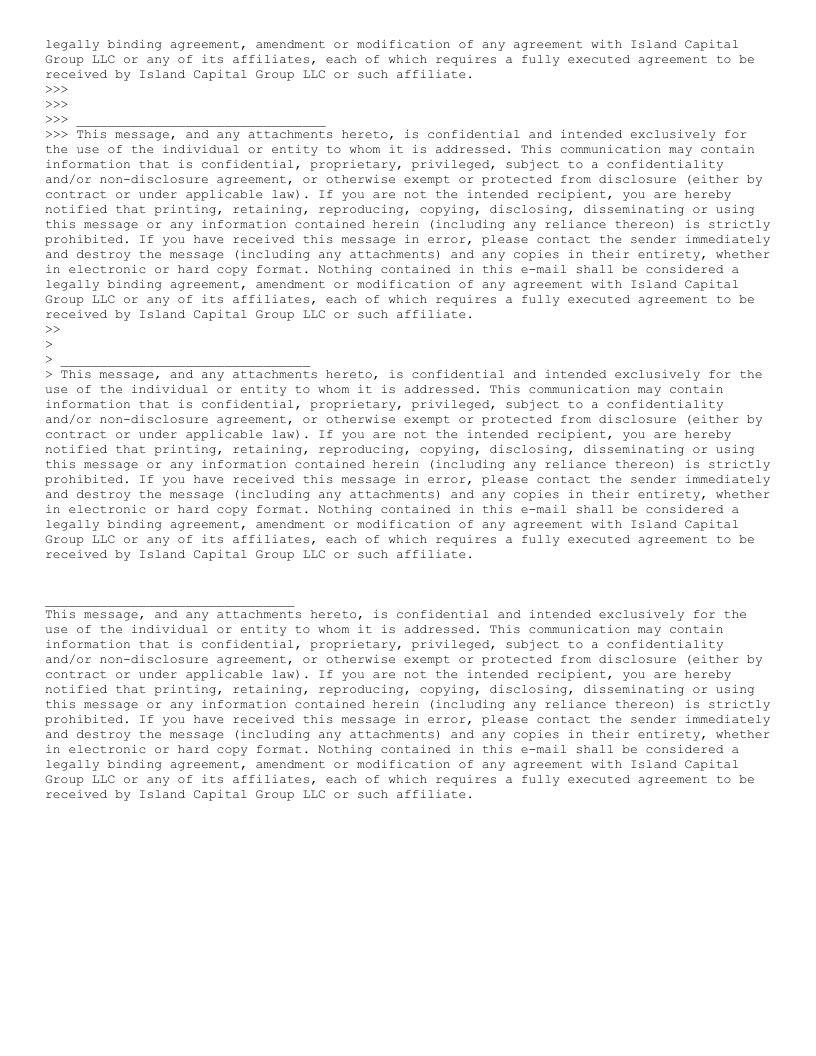 legally binding agreement, amendment or modification of any agreement with Island Capital Group LLC or any of its affiliates, each of which requires a fully executed agreement to be received by Island Capital Group LLC or such affiliate.
>>>
>>>
>>> ________________________________
>>> This message, and any attachments hereto, is confidential and intended exclusively for the use of the individual or entity to whom it is addressed. This communication may contain information that is confidential, proprietary, privileged, subject to a confidentiality and/or non-disclosure agreement, or otherwise exempt or protected from disclosure (either by contract or under applicable law). If you are not the intended recipient, you are hereby notified that printing, retaining, reproducing, copying, disclosing, disseminating or using this message or any information contained herein (including any reliance thereon) is strictly prohibited. If you have received this message in error, please contact the sender immediately and destroy the message (including any attachments) and any copies in their entirety, whether in electronic or hard copy format. Nothing contained in this e-mail shall be considered a legally binding agreement, amendment or modification of any agreement with Island Capital Group LLC or any of its affiliates, each of which requires a fully executed agreement to be received by Island Capital Group LLC or such affiliate.
>>
>
> ________________________________
> This message, and any attachments hereto, is confidential and intended exclusively for the use of the individual or entity to whom it is addressed. This communication may contain information that is confidential, proprietary, privileged, subject to a confidentiality and/or non-disclosure agreement, or otherwise exempt or protected from disclosure (either by contract or under applicable law). If you are not the intended recipient, you are hereby notified that printing, retaining, reproducing, copying, disclosing, disseminating or using this message or any information contained herein (including any reliance thereon) is strictly prohibited. If you have received this message in error, please contact the sender immediately and destroy the message (including any attachments) and any copies in their entirety, whether in electronic or hard copy format. Nothing contained in this e-mail shall be considered a legally binding agreement, amendment or modification of any agreement with Island Capital Group LLC or any of its affiliates, each of which requires a fully executed agreement to be received by Island Capital Group LLC or such affiliate.

________________________________
This message, and any attachments hereto, is confidential and intended exclusively for the use of the individual or entity to whom it is addressed. This communication may contain information that is confidential, proprietary, privileged, subject to a confidentiality and/or non-disclosure agreement, or otherwise exempt or protected from disclosure (either by contract or under applicable law). If you are not the intended recipient, you are hereby notified that printing, retaining, reproducing, copying, disclosing, disseminating or using this message or any information contained herein (including any reliance thereon) is strictly prohibited. If you have received this message in error, please contact the sender immediately and destroy the message (including any attachments) and any copies in their entirety, whether in electronic or hard copy format. Nothing contained in this e-mail shall be considered a legally binding agreement, amendment or modification of any agreement with Island Capital Group LLC or any of its affiliates, each of which requires a fully executed agreement to be received by Island Capital Group LLC or such affiliate.